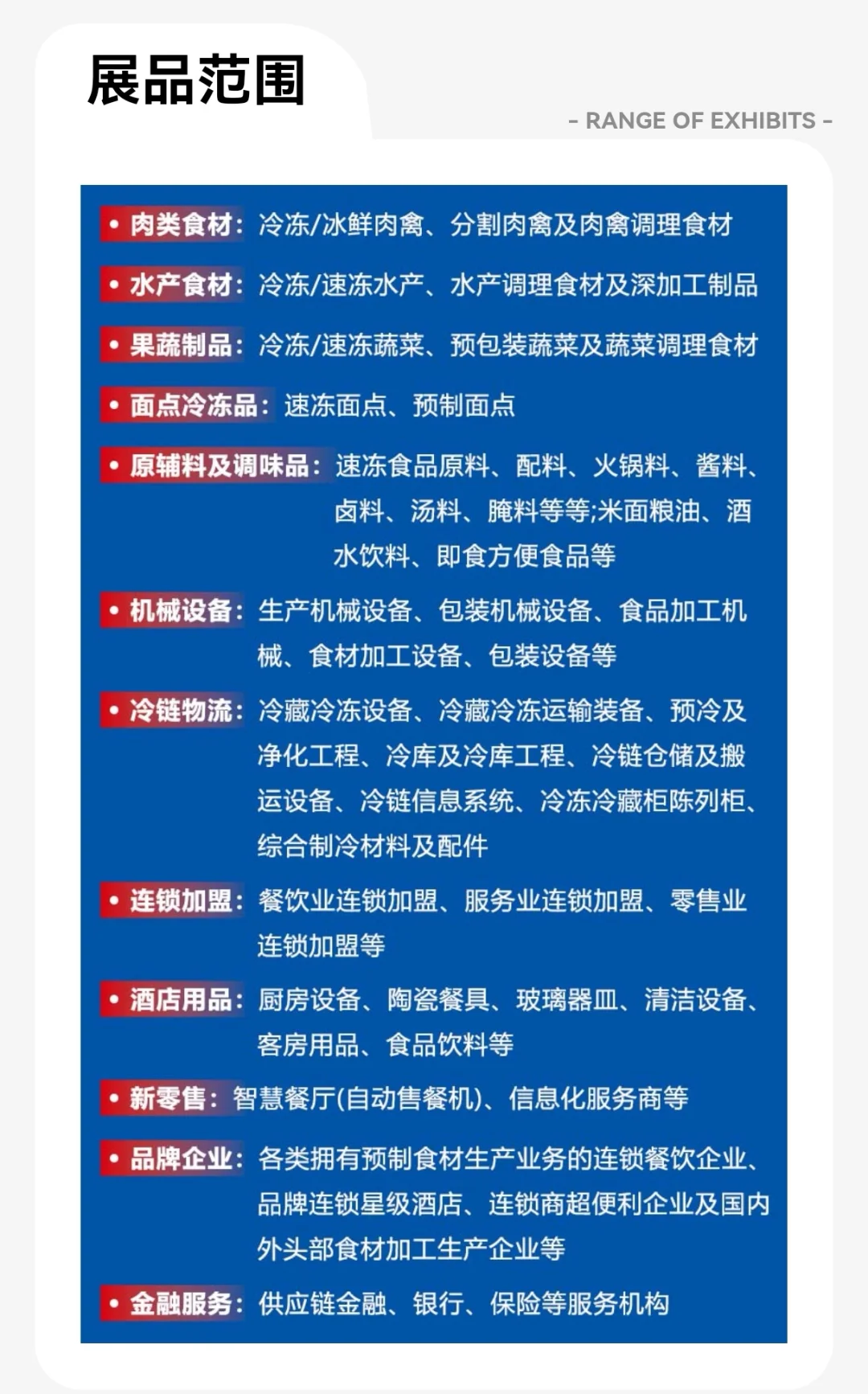 展品范围

- RANGE OF EXHIBITS -

• 肉类食材：冷冻/冰鲜肉禽、分割肉禽及肉禽调理食材

• 水产食材：冷冻/速冻水产、水产调理食材及深加工制品

• 果蔬制品：冷冻/速冻蔬菜、预包装蔬菜及蔬菜调理食材

• 面点冷冻品：速冻面点、预制面点

• 原辅料及调味品：速冻食品原料、配料、火锅料、酱料、卤料、汤料、腌料等等;米面粮油、酒水饮料、即食方便食品等

• 机械设备：生产机械设备、包装机械设备、食品加工机械、食材加工设备、包装设备等

• 冷链物流：冷藏冷冻设备、冷藏冷冻运输装备、预冷及净化工程、冷库及冷库工程、冷链仓储及搬运设备、冷链信息系统、冷冻冷藏柜陈列柜、综合制冷材料及配件

• 连锁加盟：餐饮业连锁加盟、服务业连锁加盟、零售业连锁加盟等

• 酒店用品：厨房设备、陶瓷餐具、玻璃器皿、清洁设备、客房用品、食品饮料等

• 新零售：智慧餐厅(自动售餐机)、信息化服务商等

• 品牌企业：各类拥有预制食材生产业务的连锁餐饮企业、品牌连锁星级酒店、连锁商超便利企业及国内外头部食材加工生产企业等

• 金融服务：供应链金融、银行、保险等服务机构